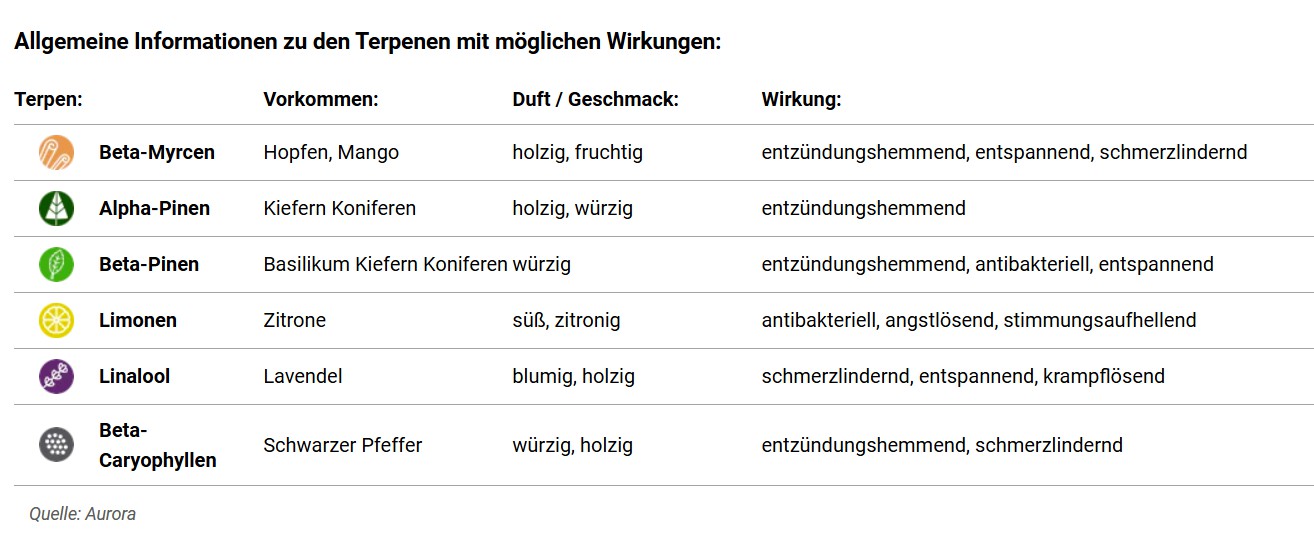 Allgemeine Informationen zu den Terpenen mit möglichen Wirkungen:

| Terpen: | Vorkommen: | Duft / Geschmack: | Wirkung: |
|---|---|---|---|
| Beta-Myrcen | Hopfen, Mango | holzig, fruchtig | entzündungshemmend, entspannend, schmerzlindernd |
| Alpha-Pinen | Kiefern Koniferen | holzig, würzig | entzündungshemmend |
| Beta-Pinen | Basilikum Kiefern Koniferen | würzig | entzündungshemmend, antibakteriell, entspannend |
| Limonen | Zitrone | süß, zitronig | antibakteriell, angstlösend, stimmungsaufhellend |
| Linalool | Lavendel | blumig, holzig | schmerzlindernd, entspannend, krampflösend |
| Beta-Caryophyllen | Schwarzer Pfeffer | würzig, holzig | entzündungshemmend, schmerzlindernd |

Quelle: Aurora